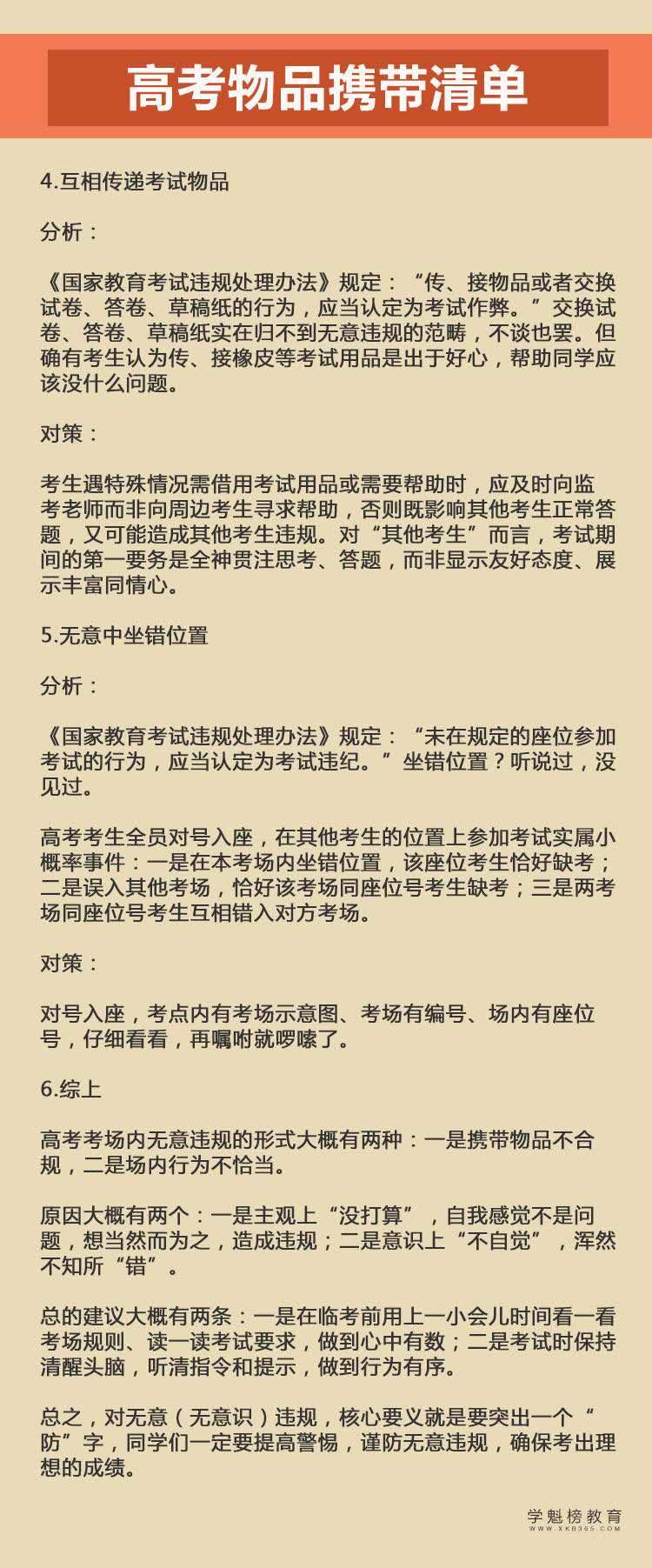 高考物品携带清单

4.互相传递考试物品

分析：

《国家教育考试违规处理办法》规定：“传、接物品或者交换试卷、答卷、草稿纸的行为，应当认定为考试作弊。”交换试卷、答卷、草稿纸实在归不到无意违规的范畴，不谈也罢。但确有考生认为传、接橡皮等考试用品是出于好心，帮助同学应该没什么问题。

对策：

考生遇特殊情况需借用考试用品或需要帮助时，应及时向监考老师而非向周边考生寻求帮助，否则既影响其他考生正常答题，又可能造成其他考生违规。对“其他考生”而言，考试期间的第一要务是全神贯注思考、答题，而非显示友好态度、展示丰富同情心。

5.无意中坐错位置

分析：

《国家教育考试违规处理办法》规定：“未在规定的座位参加考试的行为，应当认定为考试违纪。”坐错位置？听说过，没见过。

高考考生全员对号入座，在其他考生的位置上参加考试实属小概率事件：一是在本考场内坐错位置，该座位考生恰好缺考；二是误入其他考场，恰好该考场同座位号考生缺考；三是两考场同座位号考生互相错入对方考场。

对策：

对号入座，考点内有考场示意图、考场有编号、场内有座位号，仔细看看，再嘱咐就啰嗦了。

6.综上

高考考场内无意违规的形式大概有两种：一是携带物品不合规，二是场内行为不恰当。

原因大概有两个：一是主观上“没打算”，自我感觉不是问题，想当然而为之，造成违规；二是意识上“不自觉”，浑然不知所“错”。

总的建议大概有两条：一是在临考前用上一小会儿时间看一看考场规则、读一读考试要求，做到心中有数；二是考试时保持清醒头脑，听清指令和提示，做到行为有序。

总之，对无意（无意识）违规，核心要义就是要突出一个“防”字，同学们一定要提高警惕，谨防无意违规，确保考出理想的成绩。

学魁榜教育
WWW.XKB365.COM